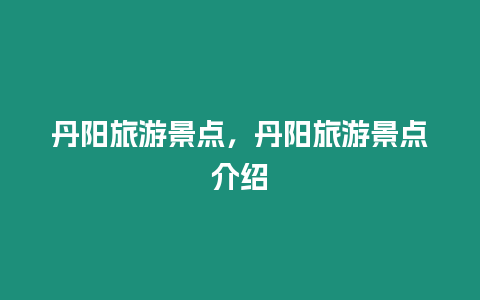 丹阳旅游景点，丹阳旅游景点介绍